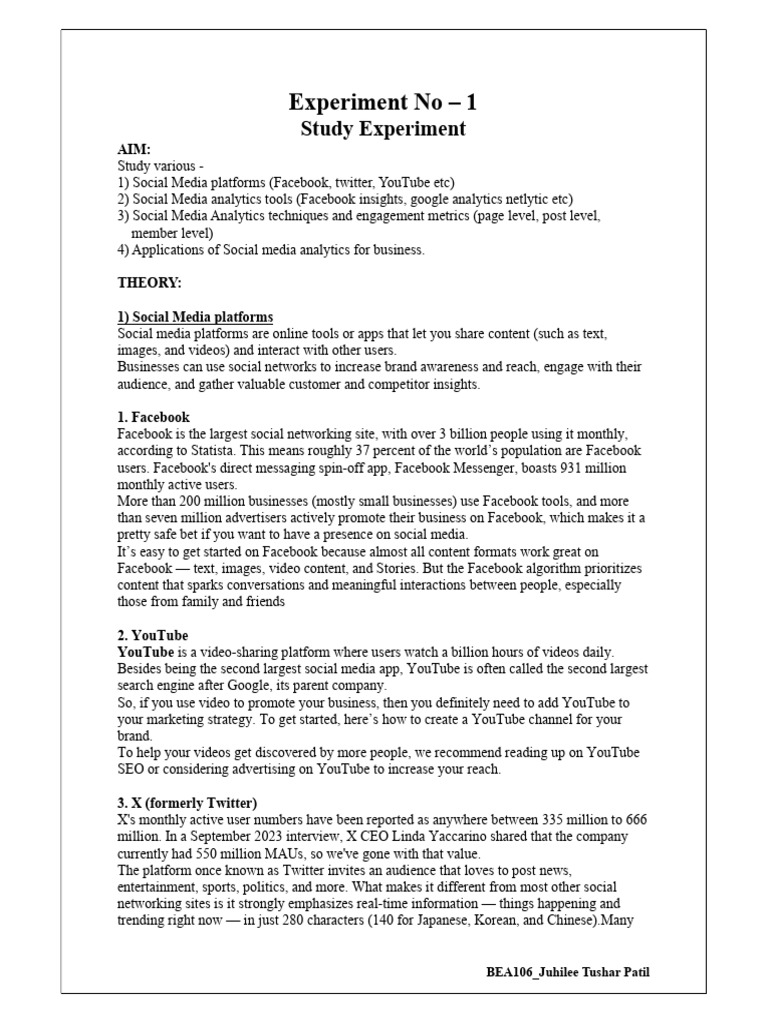 Experiment No – 1
Study Experiment

AIM:
Study various -
1) Social Media platforms (Facebook, twitter, YouTube etc)
2) Social Media analytics tools (Facebook insights, google analytics netlytic etc)
3) Social Media Analytics techniques and engagement metrics (page level, post level, member level)
4) Applications of Social media analytics for business.

THEORY:

1) Social Media platforms
Social media platforms are online tools or apps that let you share content (such as text, images, and videos) and interact with other users.
Businesses can use social networks to increase brand awareness and reach, engage with their audience, and gather valuable customer and competitor insights.

1. Facebook
Facebook is the largest social networking site, with over 3 billion people using it monthly, according to Statista. This means roughly 37 percent of the world's population are Facebook users. Facebook's direct messaging spin-off app, Facebook Messenger, boasts 931 million monthly active users.
More than 200 million businesses (mostly small businesses) use Facebook tools, and more than seven million advertisers actively promote their business on Facebook, which makes it a pretty safe bet if you want to have a presence on social media.
It's easy to get started on Facebook because almost all content formats work great on Facebook — text, images, video content, and Stories. But the Facebook algorithm prioritizes content that sparks conversations and meaningful interactions between people, especially those from family and friends

2. YouTube
YouTube is a video-sharing platform where users watch a billion hours of videos daily. Besides being the second largest social media app, YouTube is often called the second largest search engine after Google, its parent company.
So, if you use video to promote your business, then you definitely need to add YouTube to your marketing strategy. To get started, here's how to create a YouTube channel for your brand.
To help your videos get discovered by more people, we recommend reading up on YouTube SEO or considering advertising on YouTube to increase your reach.

3. X (formerly Twitter)
X's monthly active user numbers have been reported as anywhere between 335 million to 666 million. In a September 2023 interview, X CEO Linda Yaccarino shared that the company currently had 550 million MAUs, so we've gone with that value.
The platform once known as Twitter invites an audience that loves to post news, entertainment, sports, politics, and more. What makes it different from most other social networking sites is it strongly emphasizes real-time information — things happening and trending right now — in just 280 characters (140 for Japanese, Korean, and Chinese).Many

BEA106_Juhilee Tushar Patil